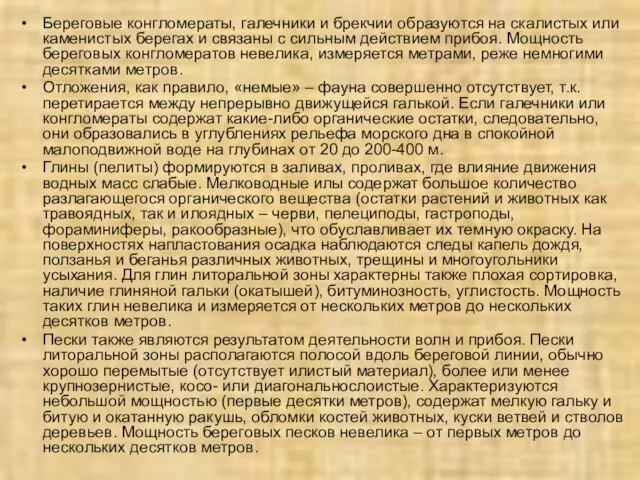 • Береговые конгломераты, галечники и брекчии образуются на скалистых или каменистых берегах и связаны с сильным действием прибоя. Мощность береговых конгломератов невелика, измеряется метрами, реже немногими десятками метров.

• Отложения, как правило, «немые» – фауна совершенно отсутствует, т.к. перетирается между непрерывно движущейся галькой. Если галечники или конгломераты содержат какие-либо органические остатки, следовательно, они образовались в углублениях рельефа морского дна в спокойной малоподвижной воде на глубинах от 20 до 200-400 м.

• Глины (пелиты) формируются в заливах, проливах, где влияние движения водных масс слабые. Мелководные илы содержат большое количество разлагающегося органического вещества (остатки растений и животных как травоядных, так и илоядных – черви, пелециподы, гастроподы, фораминиферы, ракообразные), что обуславливает их темную окраску. На поверхностях напластования осадка наблюдаются следы капель дождя, ползанья и беганья различных животных, трещины и многоугольники усыхания. Для глин литоральной зоны характерны также плохая сортировка, наличие глиняной гальки (окатышей), битуминозность, углистость. Мощность таких глин невелика и измеряется от нескольких метров до нескольких десятков метров.

• Пески также являются результатом деятельности волн и прибоя. Пески литоральной зоны располагаются полосой вдоль береговой линии, обычно хорошо перемытые (отсутствует илистый материал), более или менее крупнозернистые, косо- или диагональнослоистые. Характеризуются небольшой мощностью (первые десятки метров), содержат мелкую гальку и битую и окатанную ракушь, обломки костей животных, куски ветвей и стволов деревьев. Мощность береговых песков невелика – от первых метров до нескольких десятков метров.